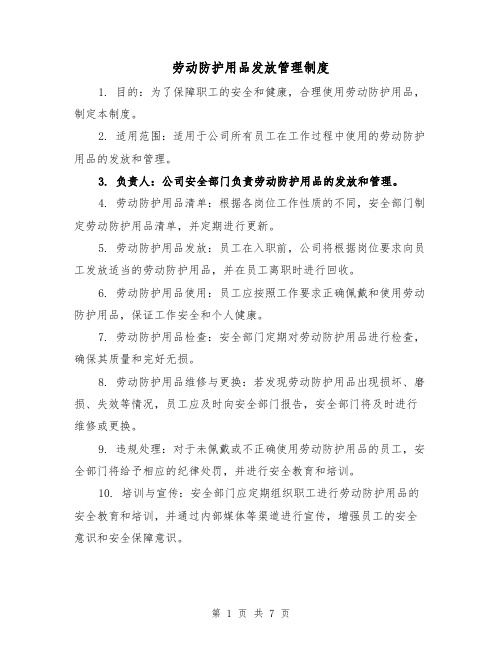 劳动防护用品发放管理制度

1. 目的：为了保障职工的安全和健康，合理使用劳动防护用品，制定本制度。

2. 适用范围：适用于公司所有员工在工作过程中使用的劳动防护用品的发放和管理。

3. 负责人：公司安全部门负责劳动防护用品的发放和管理。

4. 劳动防护用品清单：根据各岗位工作性质的不同，安全部门制定劳动防护用品清单，并定期进行更新。

5. 劳动防护用品发放：员工在入职前，公司将根据岗位要求向员工发放适当的劳动防护用品，并在员工离职时进行回收。

6. 劳动防护用品使用：员工应按照工作要求正确佩戴和使用劳动防护用品，保证工作安全和个人健康。

7. 劳动防护用品检查：安全部门定期对劳动防护用品进行检查，确保其质量和完好无损。

8. 劳动防护用品维修与更换：若发现劳动防护用品出现损坏、磨损、失效等情况，员工应及时向安全部门报告，安全部门将及时进行维修或更换。

9. 违规处理：对于未佩戴或不正确使用劳动防护用品的员工，安全部门将给予相应的纪律处罚，并进行安全教育和培训。

10. 培训与宣传：安全部门应定期组织职工进行劳动防护用品的安全教育和培训，并通过内部媒体等渠道进行宣传，增强员工的安全意识和安全保障意识。

第 1 页 共 7 页